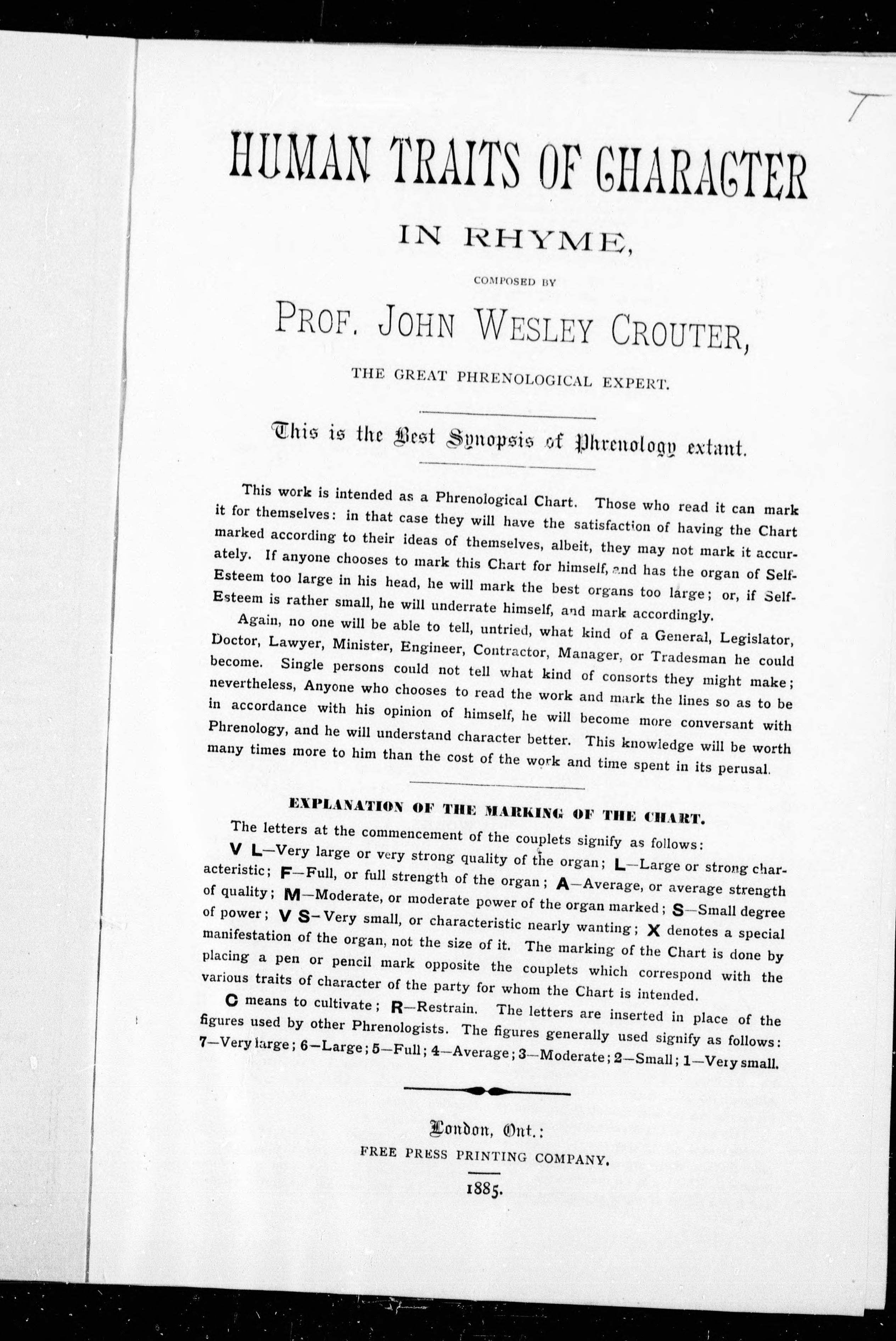 T

HUMAN TRAITS OF CHARACTER

IN RHYME,

COMPOSED BY

PROF. JOHN WESLEY CROUTER,

THE GREAT PHRENOLOGICAL EXPERT.

This is the Best Synopsis of Phrenology extant.

This work is intended as a Phrenological Chart. Those who read it can mark it for themselves: in that case they will have the satisfaction of having the Chart marked according to their ideas of themselves, albeit, they may not mark it accurately. If anyone chooses to mark this Chart for himself, and has the organ of Self-Esteem too large in his head, he will mark the best organs too large; or, if Self-Esteem is rather small, he will underrate himself, and mark accordingly.

Again, no one will be able to tell, untried, what kind of a General, Legislator, Doctor, Lawyer, Minister, Engineer, Contractor, Manager, or Tradesman he could become. Single persons could not tell what kind of consorts they might make; nevertheless, Anyone who chooses to read the work and mark the lines so as to be in accordance with his opinion of himself, he will become more conversant with Phrenology, and he will understand character better. This knowledge will be worth many times more to him than the cost of the work and time spent in its perusal.

EXPLANATION OF THE MARKING OF THE CHART.

The letters at the commencement of the couplets signify as follows: V L—Very large or very strong quality of the organ; L—Large or strong characteristic; F—Full, or full strength of the organ; A—Average, or average strength of quality; M—Moderate, or moderate power of the organ marked; S—Small degree of power; V S—Very small, or characteristic nearly wanting; X denotes a special manifestation of the organ, not the size of it. The marking of the Chart is done by placing a pen or pencil mark opposite the couplets which correspond with the various traits of character of the party for whom the Chart is intended.

C means to cultivate; R—Restrain. The letters are inserted in place of the figures used by other Phrenologists. The figures generally used signify as follows: 7—Very large; 6—Large; 5—Full; 4—Average; 3—Moderate; 2—Small; 1—Very small.

London, Ont.:
FREE PRESS PRINTING COMPANY.
1885.